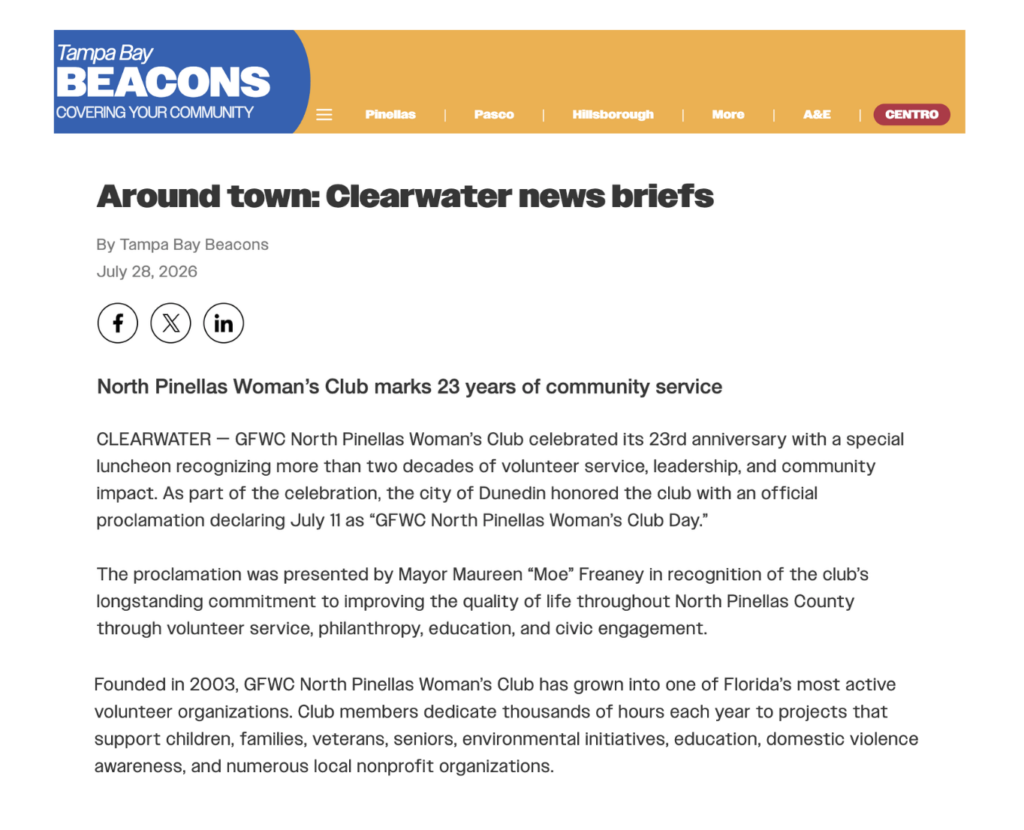 Tampa Bay
BEACONS
COVERING YOUR COMMUNITY

Pinellas | Pasco | Hillsborough | More | A&E | CENTRO

Around town: Clearwater news briefs

By Tampa Bay Beacons
July 28, 2026

North Pinellas Woman's Club marks 23 years of community service

CLEARWATER — GFWC North Pinellas Woman's Club celebrated its 23rd anniversary with a special luncheon recognizing more than two decades of volunteer service, leadership, and community impact. As part of the celebration, the city of Dunedin honored the club with an official proclamation declaring July 11 as "GFWC North Pinellas Woman's Club Day."

The proclamation was presented by Mayor Maureen "Moe" Freaney in recognition of the club's longstanding commitment to improving the quality of life throughout North Pinellas County through volunteer service, philanthropy, education, and civic engagement.

Founded in 2003, GFWC North Pinellas Woman's Club has grown into one of Florida's most active volunteer organizations. Club members dedicate thousands of hours each year to projects that support children, families, veterans, seniors, environmental initiatives, education, domestic violence awareness, and numerous local nonprofit organizations.